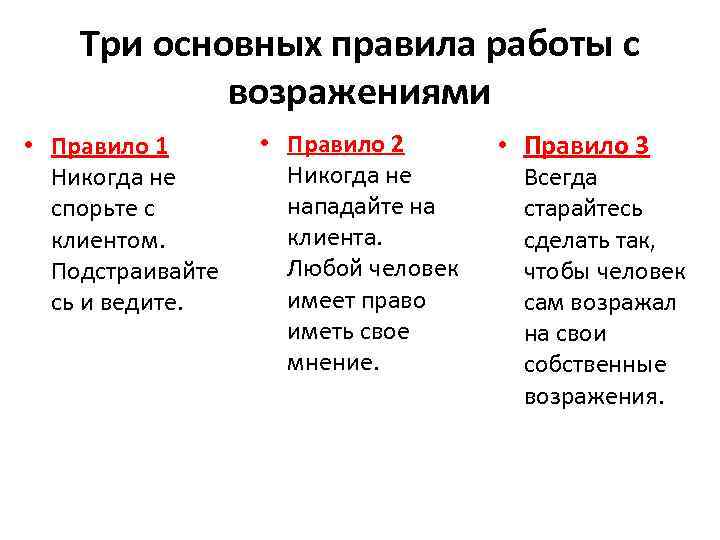 Три основных правила работы с возражениями

• Правило 1
Никогда не спорьте с клиентом. Подстраивайтесь и ведите.

• Правило 2
Никогда не нападайте на клиента. Любой человек имеет право иметь свое мнение.

• Правило 3
Всегда старайтесь сделать так, чтобы человек сам возражал на свои собственные возражения.